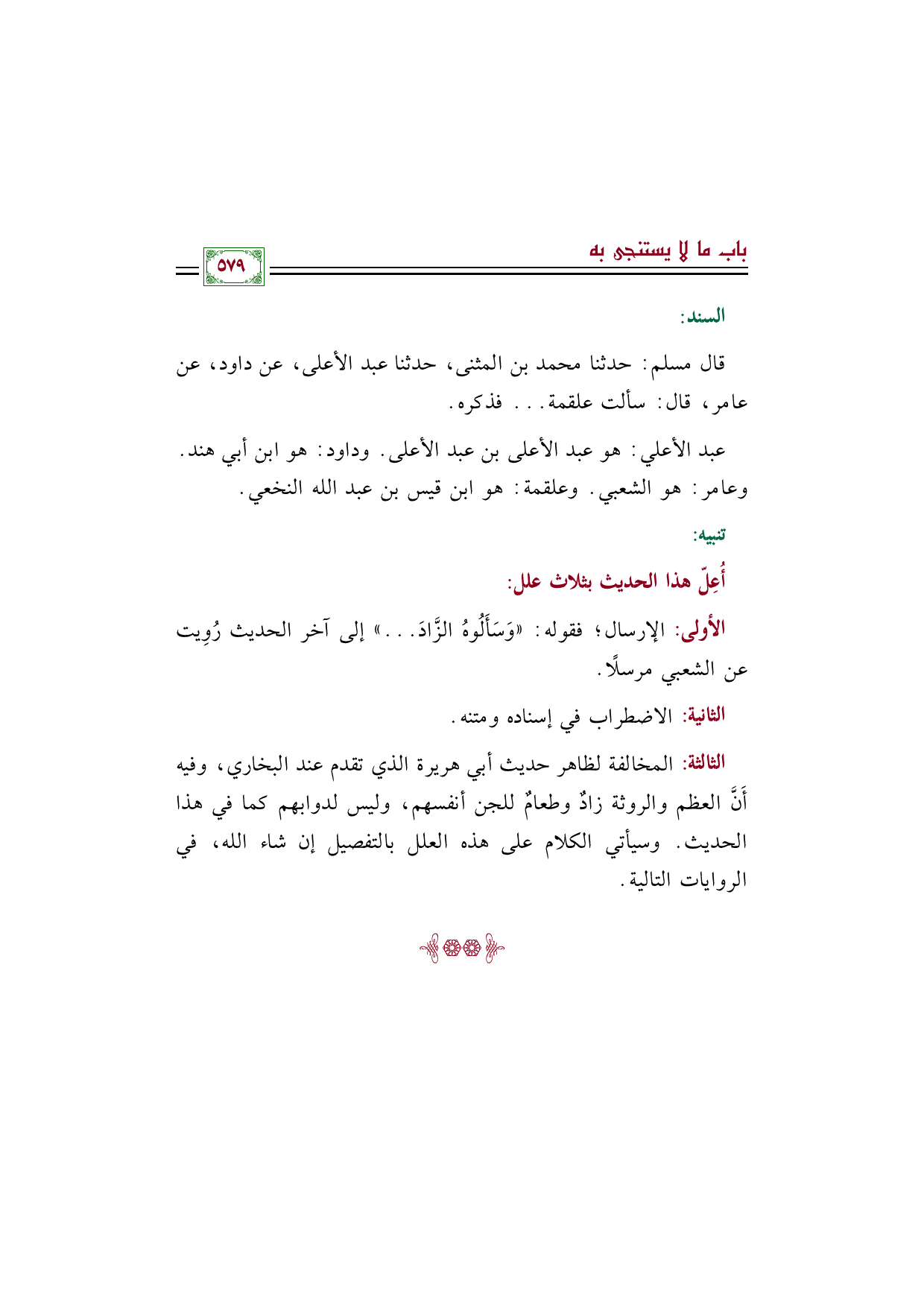 باب ما لا يستنجى به

٥٧٩

السند:

قال مسلم: حدثنا محمد بن المثنى، حدثنا عبد الأعلى، عن داود، عن عامر، قال: سألت علقمة... فذكره.

عبد الأعلي: هو عبد الأعلى بن عبد الأعلى. وداود: هو ابن أبي هند. وعامر: هو الشعبي. وعلقمة: هو ابن قيس بن عبد الله النخعي.

تنبيه:

أُعِلّ هذا الحديث بثلاث علل:

الأولى: الإرسال؛ فقوله: «وَسَأَلُوهُ الزَّادَ...» إلى آخر الحديث رُوِيت عن الشعبي مرسلًا.

الثانية: الاضطراب في إسناده ومتنه.

الثالثة: المخالفة لظاهر حديث أبي هريرة الذي تقدم عند البخاري، وفيه أَنَّ العظم والروثة زادٌ وطعامٌ للجن أنفسهم، وليس لدوابهم كما في هذا الحديث. وسيأتي الكلام على هذه العلل بالتفصيل إن شاء الله، في الروايات التالية.